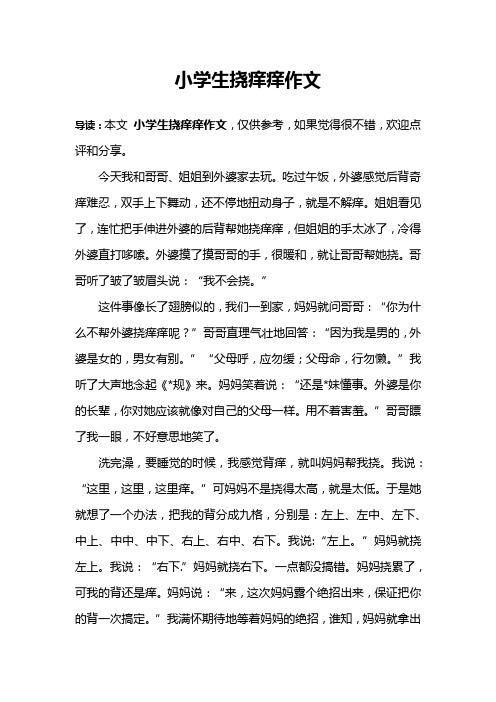 小学生挠痒痒作文

导读：本文 小学生挠痒痒作文，仅供参考，如果觉得很不错，欢迎点评和分享。

今天我和哥哥、姐姐到外婆家去玩。吃过午饭，外婆感觉后背奇痒难忍，双手上下舞动，还不停地扭动身子，就是不解痒。姐姐看见了，连忙把手伸进外婆的后背帮她挠痒痒，但姐姐的手太冰了，冷得外婆直打哆嗦。外婆摸了摸哥哥的手，很暖和，就让哥哥帮她挠。哥哥听了皱了皱眉头说：“我不会挠。”

这件事像长了翅膀似的，我们一到家，妈妈就问哥哥：“你为什么不帮外婆挠痒痒呢？”哥哥直理气壮地回答：“因为我是男的，外婆是女的，男女有别。”“父母呼，应勿缓；父母命，行勿懒。”我听了大声地念起《*规》来。妈妈笑着说：“还是*妹懂事。外婆是你的长辈，你对她应该就像对自己的父母一样。用不着害羞。”哥哥瞟了我一眼，不好意思地笑了。

洗完澡，要睡觉的时候，我感觉背痒，就叫妈妈帮我挠。我说：“这里，这里，这里痒。”可妈妈不是挠得太高，就是太低。于是她就想了一个办法，把我的背分成九格，分别是：左上、左中、左下、中上、中中、中下、右上、右中、右下。我说:“左上。”妈妈就挠左上。我说：“右下.”妈妈就挠右下。一点都没搞错。妈妈挠累了，可我的背还是痒。妈妈说：“来，这次妈妈露个绝招出来，保证把你的背一次搞定。”我满怀期待地等着妈妈的绝招，谁知，妈妈就拿出